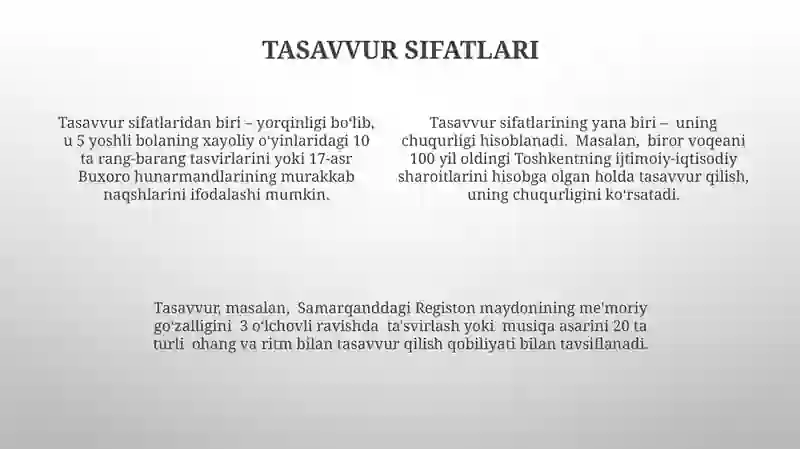 TASAVVUR SIFATLARI

Tasavvur sifatlaridan biri – yorqinligi bo'lib, u 5 yoshli bolaning xayoliy o'yinlaridagi 10 ta rang-barang tasvirlarini yoki 17-asr Buxoro hunarmandlarining murakkab naqshlarini ifodalashi mumkin.

Tasavvur sifatlarining yana biri – uning chuqurligi hisoblanadi. Masalan, biror voqeani 100 yil oldingi Toshkentning ijtimoiy-iqtisodiy sharoitlarini hisobga olgan holda tasavvur qilish, uning chuqurligini ko'rsatadi.

Tasavvur, masalan, Samarqanddagi Registon maydonining me'moriy go'zalligini 3 o'lchovli ravishda ta'svirlash yoki musiqa asarini 20 ta turli ohang va ritm bilan tasavvur qilish qobiliyati bilan tavsiflanadi.